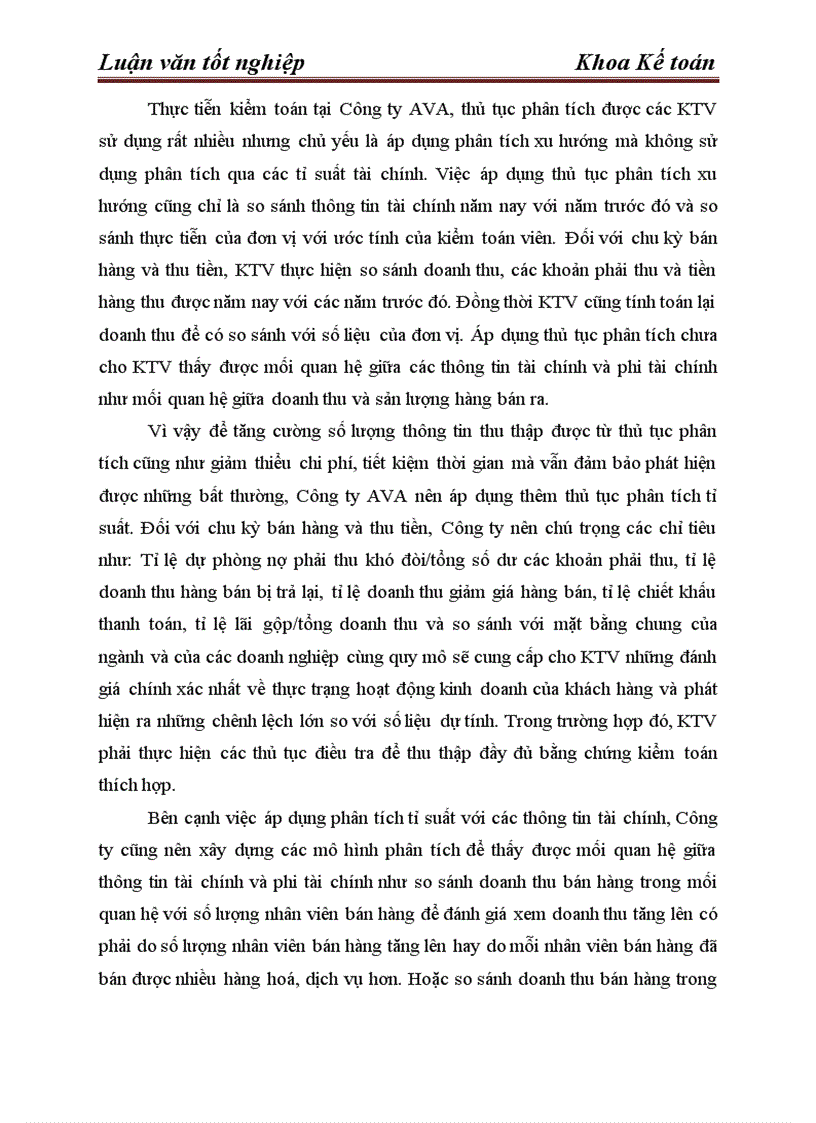 Luận văn tốt nghiệp                                                                 Khoa Kế toán

Thực tiễn kiểm toán tại Công ty AVA, thủ tục phân tích được các KTV sử dụng rất nhiều nhưng chủ yếu là áp dụng phân tích xu hướng mà không sử dụng phân tích qua các tỉ suất tài chính. Việc áp dụng thủ tục phân tích xu hướng cũng chỉ là so sánh thông tin tài chính năm nay với năm trước đó và so sánh thực tiễn của đơn vị với ước tính của kiểm toán viên. Đối với chu kỳ bán hàng và thu tiền, KTV thực hiện so sánh doanh thu, các khoản phải thu và tiền hàng thu được năm nay với các năm trước đó. Đồng thời KTV cũng tính toán lại doanh thu để có so sánh với số liệu của đơn vị. Áp dụng thủ tục phân tích chưa cho KTV thấy được mối quan hệ giữa các thông tin tài chính và phi tài chính như mối quan hệ giữa doanh thu và sản lượng hàng bán ra.

Vì vậy để tăng cường số lượng thông tin thu thập được từ thủ tục phân tích cũng như giảm thiểu chi phí, tiết kiệm thời gian mà vẫn đảm bảo phát hiện được những bất thường, Công ty AVA nên áp dụng thêm thủ tục phân tích tỉ suất. Đối với chu kỳ bán hàng và thu tiền, Công ty nên chú trọng các chỉ tiêu như: Tỉ lệ dự phòng nợ phải thu khó đòi/tổng số dư các khoản phải thu, tỉ lệ doanh thu hàng bán bị trả lại, tỉ lệ doanh thu giảm giá hàng bán, tỉ lệ chiết khấu thanh toán, tỉ lệ lãi gộp/tổng doanh thu và so sánh với mặt bằng chung của ngành và của các doanh nghiệp cùng quy mô sẽ cung cấp cho KTV những đánh giá chính xác nhất về thực trạng hoạt động kinh doanh của khách hàng và phát hiện ra những chênh lệch lớn so với số liệu dự tính. Trong trường hợp đó, KTV phải thực hiện các thủ tục điều tra để thu thập đầy đủ bằng chứng kiểm toán thích hợp.

Bên cạnh việc áp dụng phân tích tỉ suất với các thông tin tài chính, Công ty cũng nên xây dựng các mô hình phân tích để thấy được mối quan hệ giữa thông tin tài chính và phi tài chính như so sánh doanh thu bán hàng trong mối quan hệ với số lượng nhân viên bán hàng để đánh giá xem doanh thu tăng lên có phải do số lượng nhân viên bán hàng tăng lên hay do mỗi nhân viên bán hàng đã bán được nhiều hàng hoá, dịch vụ hơn. Hoặc so sánh doanh thu bán hàng trong